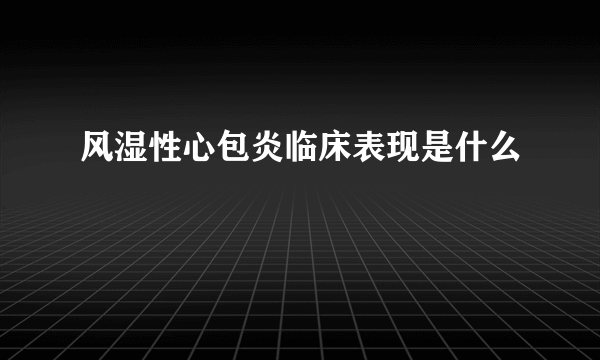 风湿性心包炎临床表现是什么